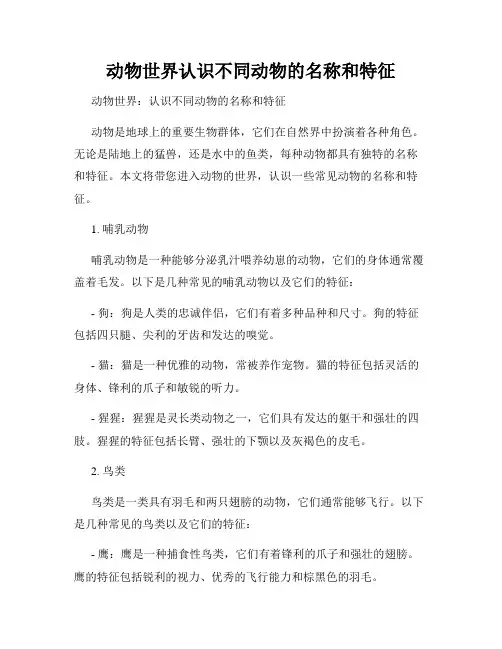 动物世界认识不同动物的名称和特征

动物世界：认识不同动物的名称和特征

动物是地球上的重要生物群体，它们在自然界中扮演着各种角色。无论是陆地上的猛兽，还是水中的鱼类，每种动物都具有独特的名称和特征。本文将带您进入动物的世界，认识一些常见动物的名称和特征。

1. 哺乳动物

哺乳动物是一种能够分泌乳汁喂养幼崽的动物，它们的身体通常覆盖着毛发。以下是几种常见的哺乳动物以及它们的特征：

- 狗：狗是人类的忠诚伴侣，它们有着多种品种和尺寸。狗的特征包括四只腿、尖利的牙齿和发达的嗅觉。

- 猫：猫是一种优雅的动物，常被养作宠物。猫的特征包括灵活的身体、锋利的爪子和敏锐的听力。

- 猩猩：猩猩是灵长类动物之一，它们具有发达的躯干和强壮的四肢。猩猩的特征包括长臂、强壮的下颚以及灰褐色的皮毛。

2. 鸟类

鸟类是一类具有羽毛和两只翅膀的动物，它们通常能够飞行。以下是几种常见的鸟类以及它们的特征：

- 鹰：鹰是一种捕食性鸟类，它们有着锋利的爪子和强壮的翅膀。鹰的特征包括锐利的视力、优秀的飞行能力和棕黑色的羽毛。